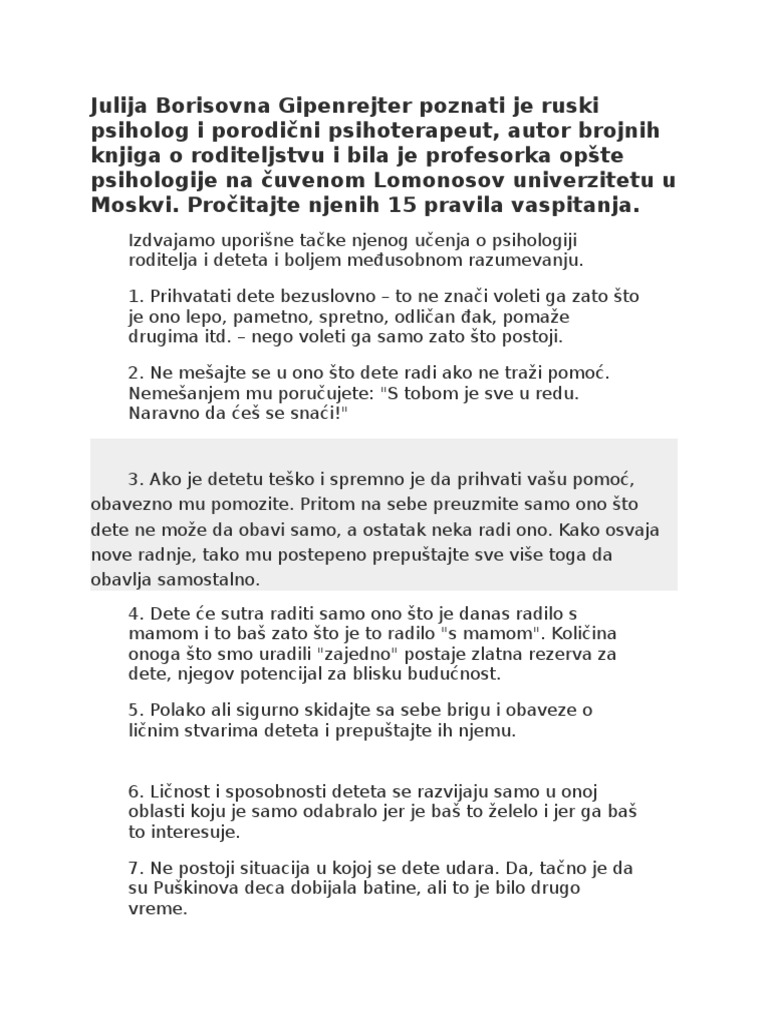 Julija Borisovna Gipenrejter poznati je ruski psiholog i porodični psihoterapeut, autor brojnih knjiga o roditeljstvu i bila je profesorka opšte psihologije na čuvenom Lomonosov univerzitetu u Moskvi. Pročitajte njenih 15 pravila vaspitanja.

Izdvajamo uporišne tačke njenog učenja o psihologiji roditelja i deteta i boljem međusobnom razumevanju.

1. Prihvatati dete bezuslovno – to ne znači voleti ga zato što je ono lepo, pametno, spretno, odličan đak, pomaže drugima itd. – nego voleti ga samo zato što postoji.

2. Ne mešajte se u ono što dete radi ako ne traži pomoć. Nemešanjem mu poručujete: "S tobom je sve u redu. Naravno da ćeš se snaći!"

3. Ako je detetu teško i spremno je da prihvati vašu pomoć, obavezno mu pomozite. Pritom na sebe preuzmite samo ono što dete ne može da obavi samo, a ostatak neka radi ono. Kako osvaja nove radnje, tako mu postepeno prepuštajte sve više toga da obavlja samostalno.

4. Dete će sutra raditi samo ono što je danas radilo s mamom i to baš zato što je to radilo "s mamom". Količina onoga što smo uradili "zajedno" postaje zlatna rezerva za dete, njegov potencijal za blisku budućnost.

5. Polako ali sigurno skidajte sa sebe brigu i obaveze o ličnim stvarima deteta i prepuštajte ih njemu.

6. Ličnost i sposobnosti deteta se razvijaju samo u onoj oblasti koju je samo odabralo jer je baš to želelo i jer ga baš to interesuje.

7. Ne postoji situacija u kojoj se dete udara. Da, tačno je da su Puškinova deca dobijala batine, ali to je bilo drugo vreme.